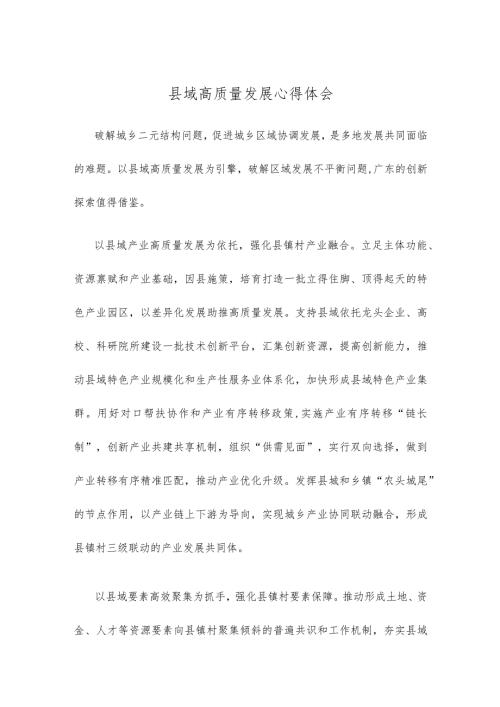 县域高质量发展心得体会

破解城乡二元结构问题，促进城乡区域协调发展，是多地发展共同面临的难题。以县域高质量发展为引擎，破解区域发展不平衡问题，广东的创新探索值得借鉴。

以县域产业高质量发展为依托，强化县镇村产业融合。立足主体功能、资源禀赋和产业基础，因县施策，培育打造一批立得住脚、顶得起天的特色产业园区，以差异化发展助推高质量发展。支持县域依托龙头企业、高校、科研院所建设一批技术创新平台，汇集创新资源，提高创新能力，推动县域特色产业规模化和生产性服务业体系化，加快形成县域特色产业集群。用好对口帮扶协作和产业有序转移政策，实施产业有序转移“链长制”，创新产业共建共享机制，组织“供需见面”，实行双向选择，做到产业转移有序精准匹配，推动产业优化升级。发挥县城和乡镇“农头城尾”的节点作用，以产业链上下游为导向，实现城乡产业协同联动融合，形成县镇村三级联动的产业发展共同体。

以县域要素高效聚集为抓手，强化县镇村要素保障。推动形成土地、资金、人才等资源要素向县镇村聚集倾斜的普遍共识和工作机制，夯实县域